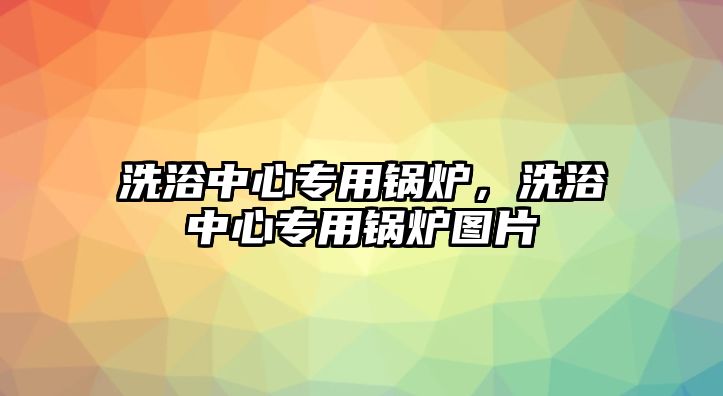 洗浴中心专用锅炉，洗浴中心专用锅炉图片